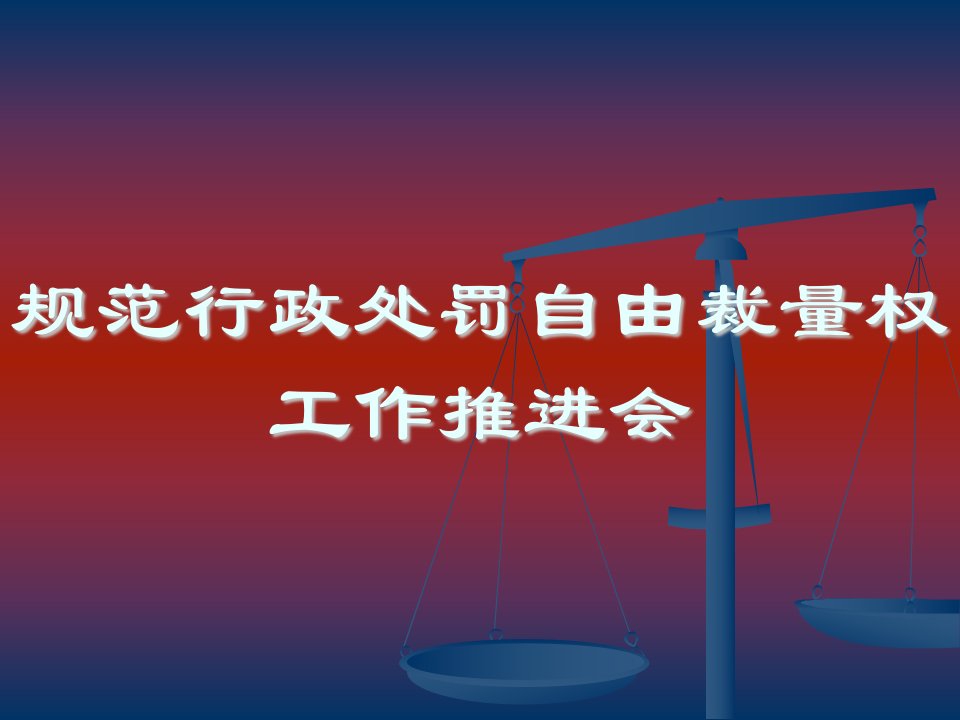 规范行政处罚自由裁量权
工作推进会